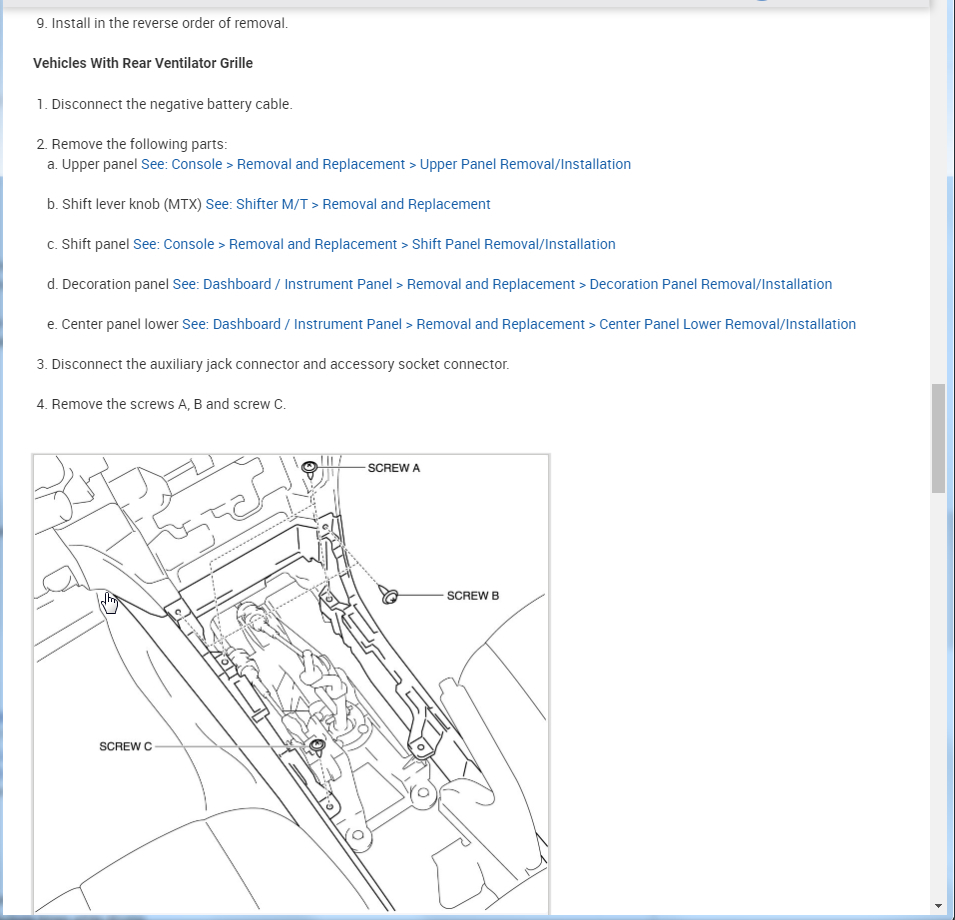 9. Install in the reverse order of removal.

Vehicles With Rear Ventilator Grille

1. Disconnect the negative battery cable.

2. Remove the following parts:
a. Upper panel See: Console > Removal and Replacement > Upper Panel Removal/Installation

b. Shift lever knob (MTX) See: Shifter M/T > Removal and Replacement

c. Shift panel See: Console > Removal and Replacement > Shift Panel Removal/Installation

d. Decoration panel See: Dashboard / Instrument Panel > Removal and Replacement > Decoration Panel Removal/Installation

e. Center panel lower See: Dashboard / Instrument Panel > Removal and Replacement > Center Panel Lower Removal/Installation

3. Disconnect the auxiliary jack connector and accessory socket connector.

4. Remove the screws A, B and screw C.

SCREW A

SCREW B

SCREW C